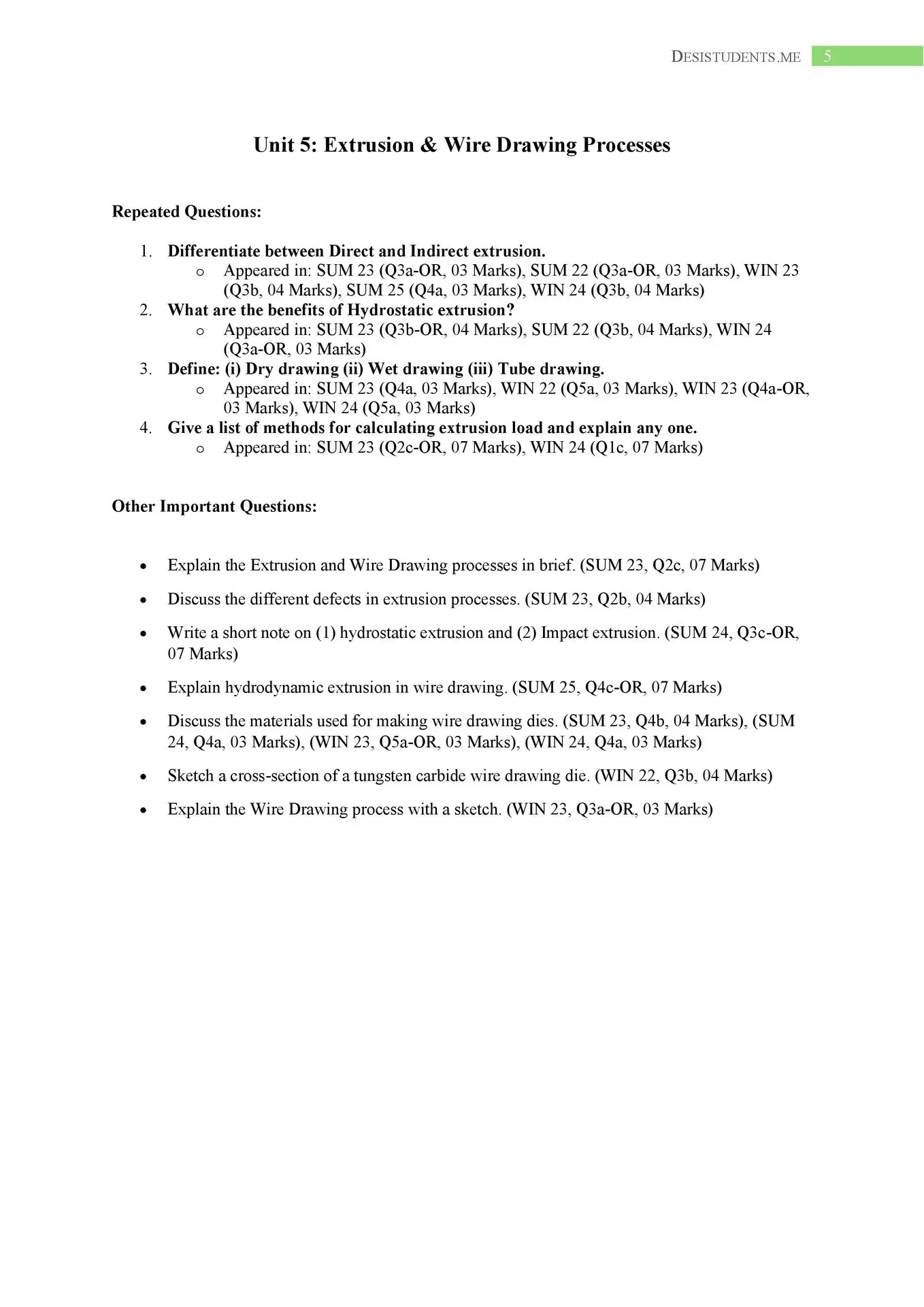 DESISTUDENTS.ME 5

Unit 5: Extrusion & Wire Drawing Processes

Repeated Questions:

1. Differentiate between Direct and Indirect extrusion.
   o Appeared in: SUM 23 (Q3a-OR, 03 Marks), SUM 22 (Q3a-OR, 03 Marks), WIN 23 (Q3b, 04 Marks), SUM 25 (Q4a, 03 Marks), WIN 24 (Q3b, 04 Marks)
2. What are the benefits of Hydrostatic extrusion?
   o Appeared in: SUM 23 (Q3b-OR, 04 Marks), SUM 22 (Q3b, 04 Marks), WIN 24 (Q3a-OR, 03 Marks)
3. Define: (i) Dry drawing (ii) Wet drawing (iii) Tube drawing.
   o Appeared in: SUM 23 (Q4a, 03 Marks), WIN 22 (Q5a, 03 Marks), WIN 23 (Q4a-OR, 03 Marks), WIN 24 (Q5a, 03 Marks)
4. Give a list of methods for calculating extrusion load and explain any one.
   o Appeared in: SUM 23 (Q2c-OR, 07 Marks), WIN 24 (Q1c, 07 Marks)

Other Important Questions:

• Explain the Extrusion and Wire Drawing processes in brief. (SUM 23, Q2c, 07 Marks)
• Discuss the different defects in extrusion processes. (SUM 23, Q2b, 04 Marks)
• Write a short note on (1) hydrostatic extrusion and (2) Impact extrusion. (SUM 24, Q3c-OR, 07 Marks)
• Explain hydrodynamic extrusion in wire drawing. (SUM 25, Q4c-OR, 07 Marks)
• Discuss the materials used for making wire drawing dies. (SUM 23, Q4b, 04 Marks), (SUM 24, Q4a, 03 Marks), (WIN 23, Q5a-OR, 03 Marks), (WIN 24, Q4a, 03 Marks)
• Sketch a cross-section of a tungsten carbide wire drawing die. (WIN 22, Q3b, 04 Marks)
• Explain the Wire Drawing process with a sketch. (WIN 23, Q3a-OR, 03 Marks)